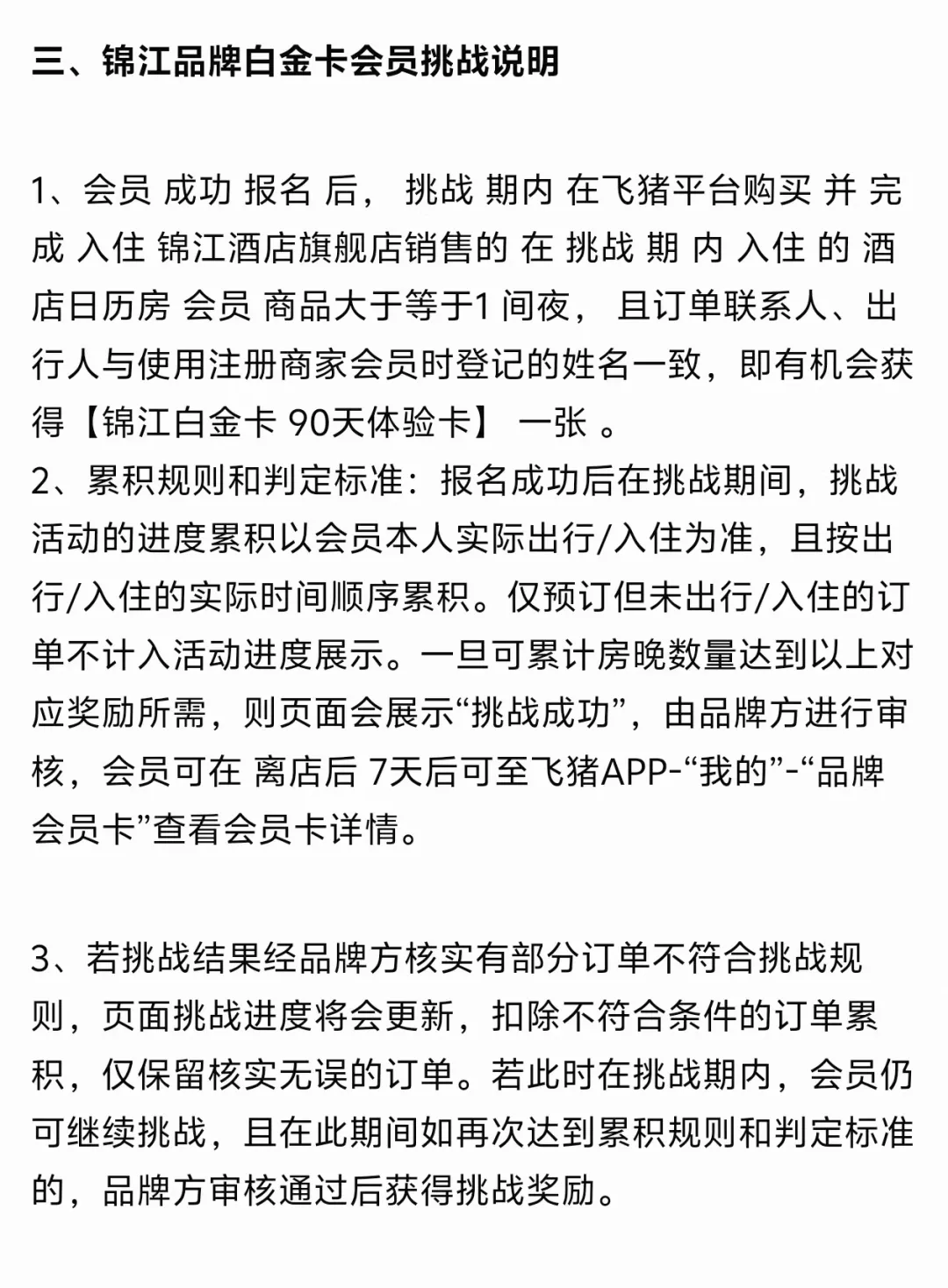 三、锦江品牌白金卡会员挑战说明

1、会员 成功 报名 后， 挑战 期内 在飞猪平台购买 并 完成 入住 锦江酒店旗舰店销售的 在 挑战 期 内 入住 的 酒店日历房 会员 商品大于等于1 间夜， 且订单联系人、出行人与使用注册商家会员时登记的姓名一致，即有机会获得【锦江白金卡 90天体验卡】 一张 。
2、累积规则和判定标准：报名成功后在挑战期间，挑战活动的进度累积以会员本人实际出行/入住为准，且按出行/入住的实际时间顺序累积。仅预订但未出行/入住的订单不计入活动进度展示。一旦可累计房晚数量达到以上对应奖励所需，则页面会展示“挑战成功”，由品牌方进行审核，会员可在 离店后 7天后可至飞猪APP-“我的”-“品牌会员卡”查看会员卡详情。

3、若挑战结果经品牌方核实有部分订单不符合挑战规则，页面挑战进度将会更新，扣除不符合条件的订单累积，仅保留核实无误的订单。若此时在挑战期内，会员仍可继续挑战，且在此期间如再次达到累积规则和判定标准的，品牌方审核通过后获得挑战奖励。